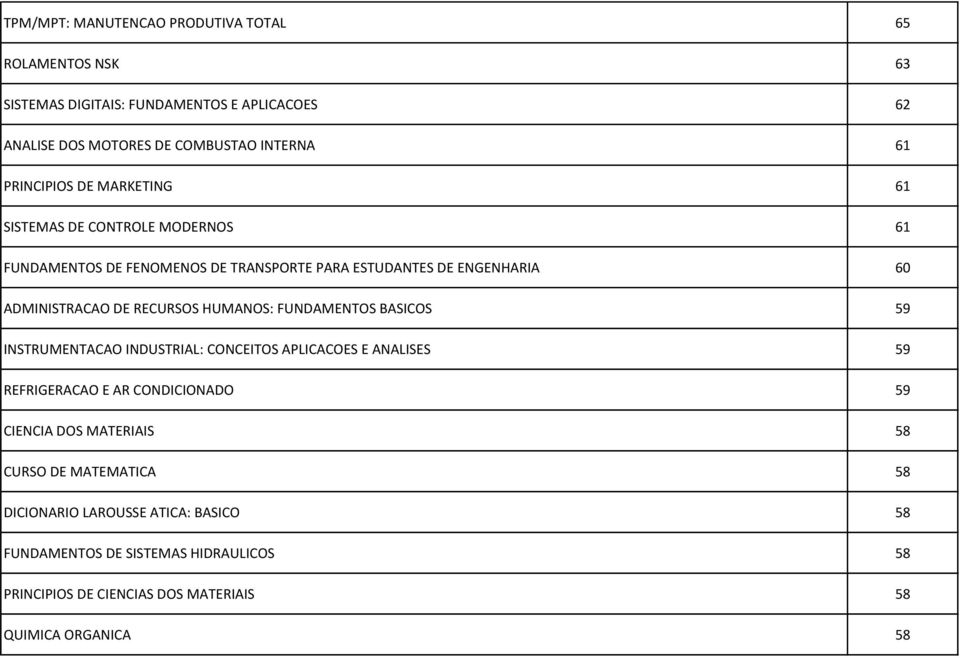 | | |
|---|---|
| TPM/MPT: MANUTENCAO PRODUTIVA TOTAL | 65 |
| ROLAMENTOS NSK | 63 |
| SISTEMAS DIGITAIS: FUNDAMENTOS E APLICACOES | 62 |
| ANALISE DOS MOTORES DE COMBUSTAO INTERNA | 61 |
| PRINCIPIOS DE MARKETING | 61 |
| SISTEMAS DE CONTROLE MODERNOS | 61 |
| FUNDAMENTOS DE FENOMENOS DE TRANSPORTE PARA ESTUDANTES DE ENGENHARIA | 60 |
| ADMINISTRACAO DE RECURSOS HUMANOS: FUNDAMENTOS BASICOS | 59 |
| INSTRUMENTACAO INDUSTRIAL: CONCEITOS APLICACOES E ANALISES | 59 |
| REFRIGERACAO E AR CONDICIONADO | 59 |
| CIENCIA DOS MATERIAIS | 58 |
| CURSO DE MATEMATICA | 58 |
| DICIONARIO LAROUSSE ATICA: BASICO | 58 |
| FUNDAMENTOS DE SISTEMAS HIDRAULICOS | 58 |
| PRINCIPIOS DE CIENCIAS DOS MATERIAIS | 58 |
| QUIMICA ORGANICA | 58 |